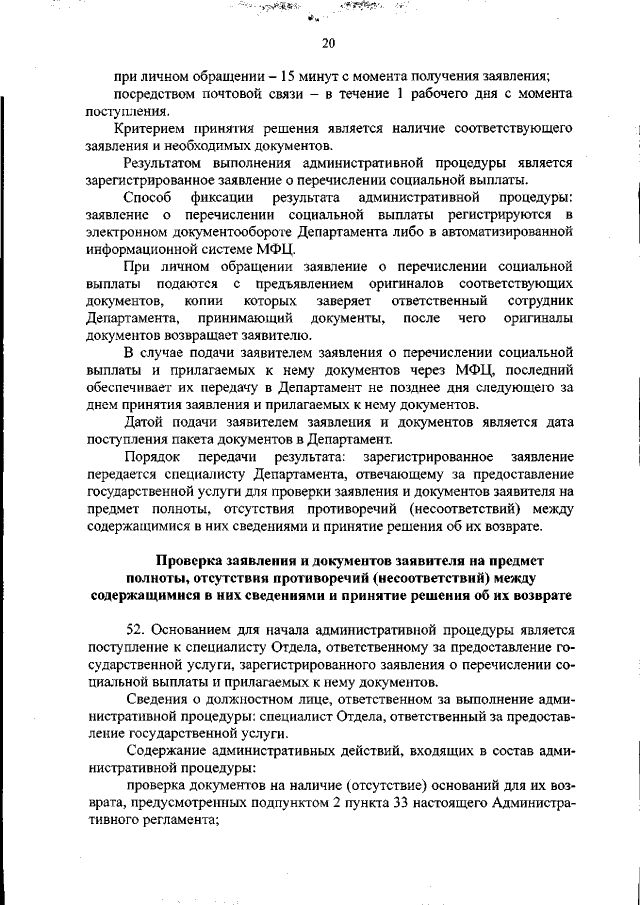 20

при личном обращении – 15 минут с момента получения заявления;

посредством почтовой связи – в течение 1 рабочего дня с момента поступления.

Критерием принятия решения является наличие соответствующего заявления и необходимых документов.

Результатом выполнения административной процедуры является зарегистрированное заявление о перечислении социальной выплаты.

Способ фиксации результата административной процедуры: заявление о перечислении социальной выплаты регистрируются в электронном документообороте Департамента либо в автоматизированной информационной системе МФЦ.

При личном обращении заявление о перечислении социальной выплаты подаются с предъявлением оригиналов соответствующих документов, копии которых заверяет ответственный сотрудник Департамента, принимающий документы, после чего оригиналы документов возвращает заявителю.

В случае подачи заявителем заявления о перечислении социальной выплаты и прилагаемых к нему документов через МФЦ, последний обеспечивает их передачу в Департамент не позднее дня следующего за днем принятия заявления и прилагаемых к нему документов.

Датой подачи заявителем заявления и документов является дата поступления пакета документов в Департамент.

Порядок передачи результата: зарегистрированное заявление передается специалисту Департамента, отвечающему за предоставление государственной услуги для проверки заявления и документов заявителя на предмет полноты, отсутствия противоречий (несоответствий) между содержащимися в них сведениями и принятие решения об их возврате.

Проверка заявления и документов заявителя на предмет полноты, отсутствия противоречий (несоответствий) между содержащимися в них сведениями и принятие решения об их возврате

52. Основанием для начала административной процедуры является поступление к специалисту Отдела, ответственному за предоставление государственной услуги, зарегистрированного заявления о перечислении социальной выплаты и прилагаемых к нему документов.

Сведения о должностном лице, ответственном за выполнение административной процедуры: специалист Отдела, ответственный за предоставление государственной услуги.

Содержание административных действий, входящих в состав административной процедуры:

проверка документов на наличие (отсутствие) оснований для их возврата, предусмотренных подпунктом 2 пункта 33 настоящего Административного регламента;